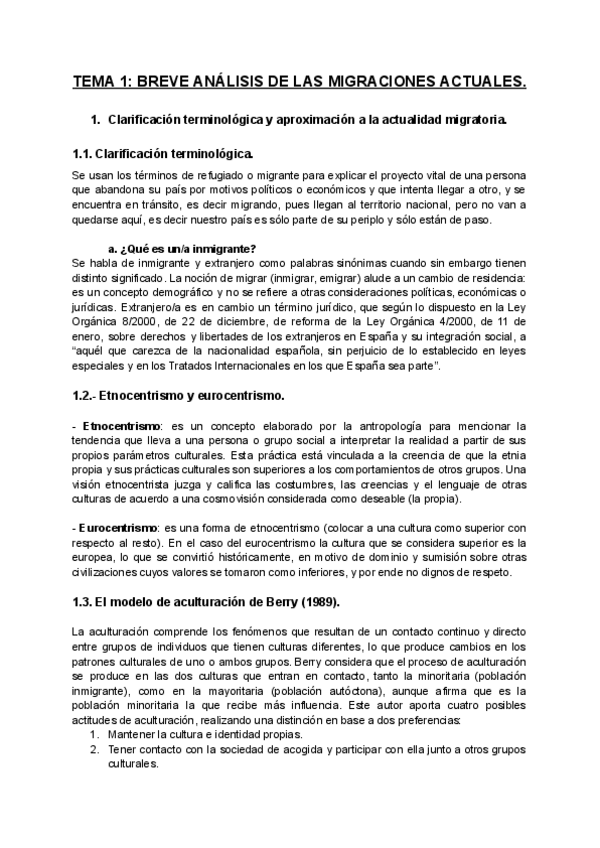 TEMA 1: BREVE ANÁLISIS DE LAS MIGRACIONES ACTUALES.

1. Clarificación terminológica y aproximación a la actualidad migratoria.

1.1. Clarificación terminológica.

Se usan los términos de refugiado o migrante para explicar el proyecto vital de una persona que abandona su país por motivos políticos o económicos y que intenta llegar a otro, y se encuentra en tránsito, es decir migrando, pues llegan al territorio nacional, pero no van a quedarse aquí, es decir nuestro país es sólo parte de su periplo y sólo están de paso.

a. ¿Qué es un/a inmigrante?
Se habla de inmigrante y extranjero como palabras sinónimas cuando sin embargo tienen distinto significado. La noción de migrar (inmigrar, emigrar) alude a un cambio de residencia: es un concepto demográfico y no se refiere a otras consideraciones políticas, económicas o jurídicas. Extranjero/a es en cambio un término jurídico, que según lo dispuesto en la Ley Orgánica 8/2000, de 22 de diciembre, de reforma de la Ley Orgánica 4/2000, de 11 de enero, sobre derechos y libertades de los extranjeros en España y su integración social, a "aquél que carezca de la nacionalidad española, sin perjuicio de lo establecido en leyes especiales y en los Tratados Internacionales en los que España sea parte".

1.2.- Etnocentrismo y eurocentrismo.

- Etnocentrismo: es un concepto elaborado por la antropología para mencionar la tendencia que lleva a una persona o grupo social a interpretar la realidad a partir de sus propios parámetros culturales. Esta práctica está vinculada a la creencia de que la etnia propia y sus prácticas culturales son superiores a los comportamientos de otros grupos. Una visión etnocentrista juzga y califica las costumbres, las creencias y el lenguaje de otras culturas de acuerdo a una cosmovisión considerada como deseable (la propia).

- Eurocentrismo: es una forma de etnocentrismo (colocar a una cultura como superior con respecto al resto). En el caso del eurocentrismo la cultura que se considera superior es la europea, lo que se convirtió históricamente, en motivo de dominio y sumisión sobre otras civilizaciones cuyos valores se tomaron como inferiores, y por ende no dignos de respeto.

1.3. El modelo de aculturación de Berry (1989).

La aculturación comprende los fenómenos que resultan de un contacto continuo y directo entre grupos de individuos que tienen culturas diferentes, lo que produce cambios en los patrones culturales de uno o ambos grupos. Berry considera que el proceso de aculturación se produce en las dos culturas que entran en contacto, tanto la minoritaria (población inmigrante), como en la mayoritaria (población autóctona), aunque afirma que es la población minoritaria la que recibe más influencia. Este autor aporta cuatro posibles actitudes de aculturación, realizando una distinción en base a dos preferencias:
1. Mantener la cultura e identidad propias.
2. Tener contacto con la sociedad de acogida y participar con ella junto a otros grupos culturales.